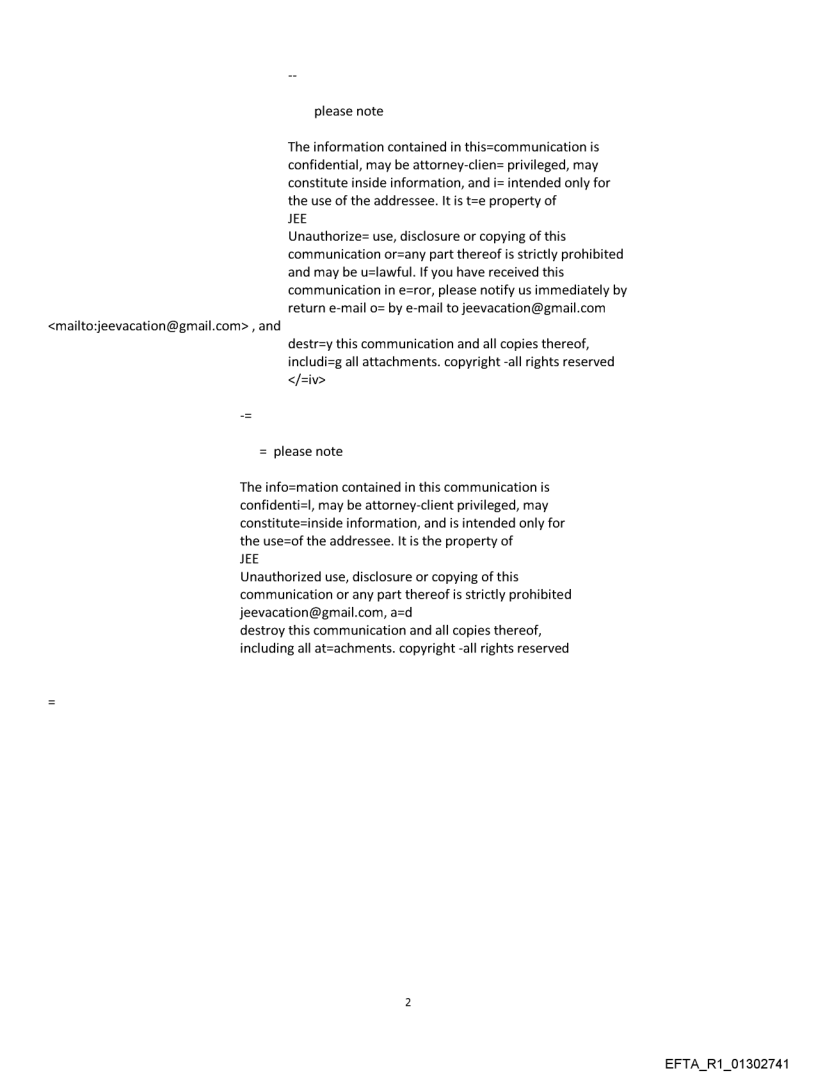 --

please note

The information contained in this=communication is confidential, may be attorney-clien= privileged, may constitute inside information, and i= intended only for the use of the addressee. It is t=e property of
JEE
Unauthorize= use, disclosure or copying of this communication or=any part thereof is strictly prohibited and may be u=lawful. If you have received this communication in e=ror, please notify us immediately by return e-mail o= by e-mail to jeevacation@gmail.com <mailto:jeevacation@gmail.com> , and
destr=y this communication and all copies thereof, includi=g all attachments. copyright -all rights reserved
</=iv>

-=

= please note

The info=mation contained in this communication is confidenti=l, may be attorney-client privileged, may constitute=inside information, and is intended only for the use=of the addressee. It is the property of
JEE
Unauthorized use, disclosure or copying of this communication or any part thereof is strictly prohibited
jeevacation@gmail.com, a=d
destroy this communication and all copies thereof, including all at=achments. copyright -all rights reserved

=

2

EFTA_R1_01302741